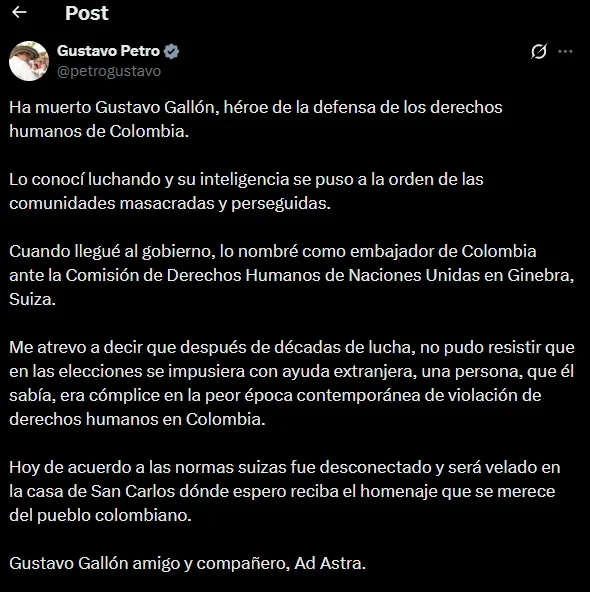 Post

Gustavo Petro
@petrogustavo

Ha muerto Gustavo Gallón, héroe de la defensa de los derechos humanos de Colombia.

Lo conocí luchando y su inteligencia se puso a la orden de las comunidades masacradas y perseguidas.

Cuando llegué al gobierno, lo nombré como embajador de Colombia ante la Comisión de Derechos Humanos de Naciones Unidas en Ginebra, Suiza.

Me atrevo a decir que después de décadas de lucha, no pudo resistir que en las elecciones se impusiera con ayuda extranjera, una persona, que él sabía, era cómplice en la peor época contemporánea de violación de derechos humanos en Colombia.

Hoy de acuerdo a las normas suizas fue desconectado y será velado en la casa de San Carlos dónde espero reciba el homenaje que se merece del pueblo colombiano.

Gustavo Gallón amigo y compañero, Ad Astra.